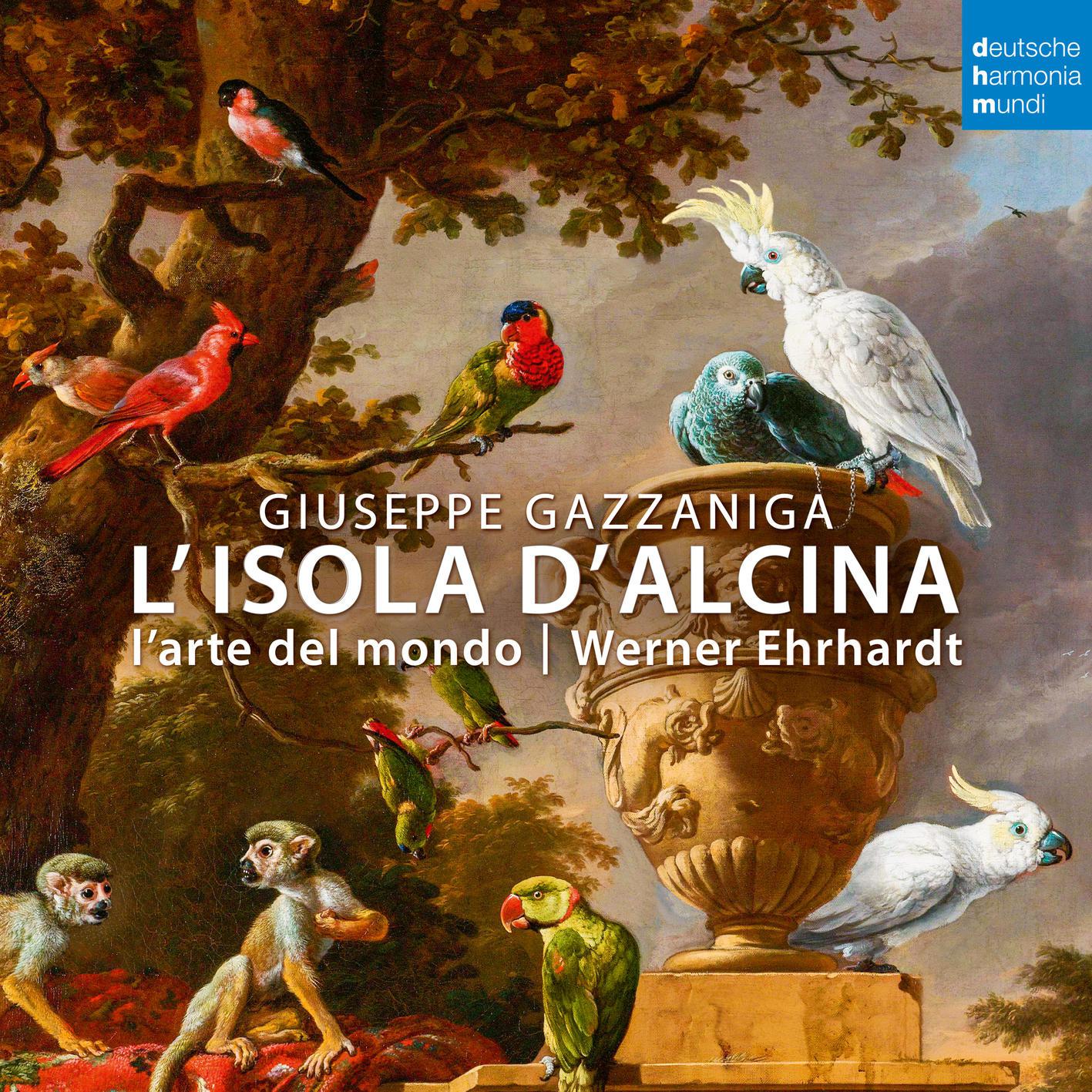 deutsche
harmonia
mundi

GIUSEPPE GAZZANIGA
L'ISOLA D'ALCINA
l'arte del mondo | Werner Ehrhardt